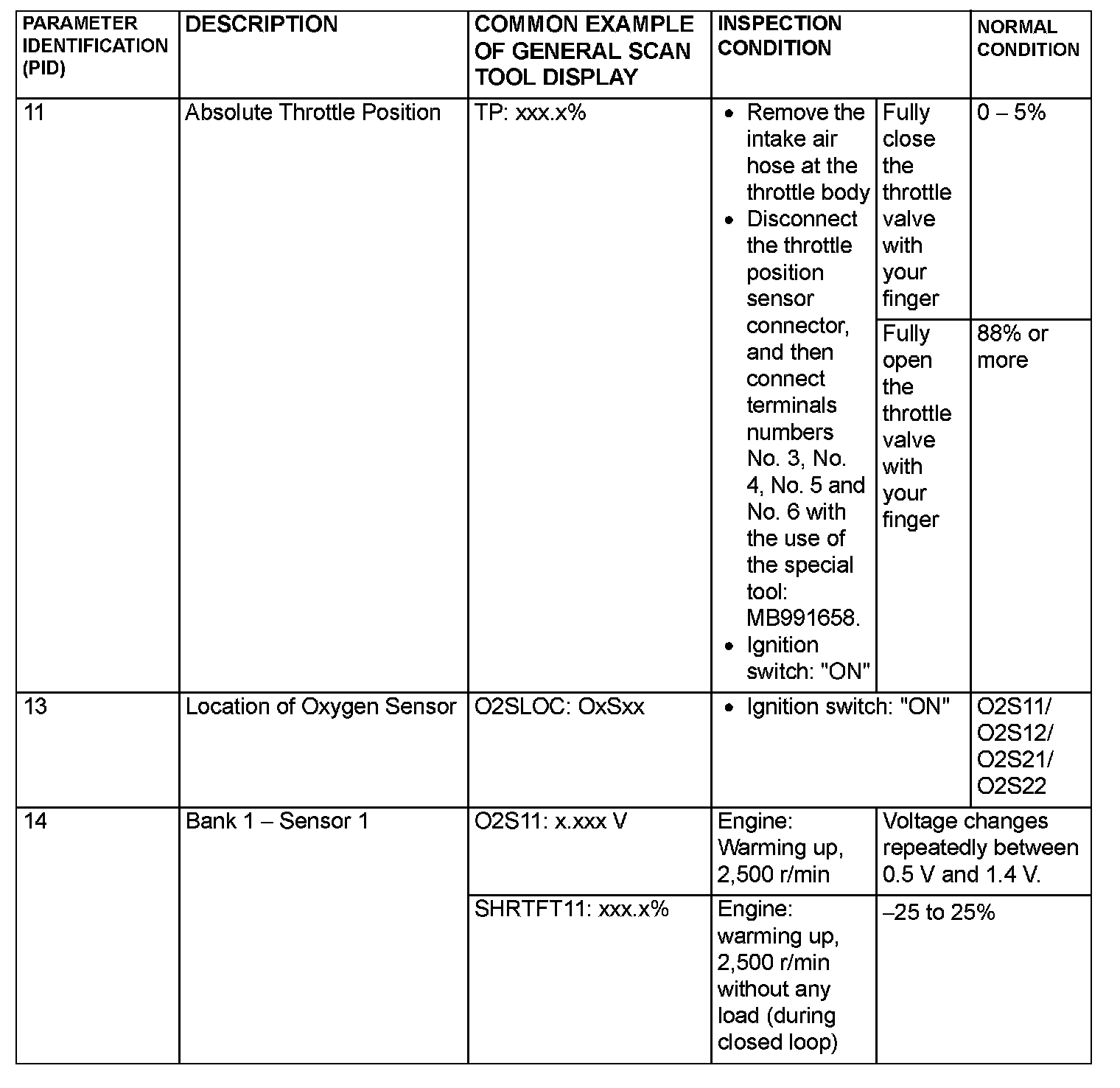 | PARAMETER IDENTIFICATION (PID) | DESCRIPTION | COMMON EXAMPLE OF GENERAL SCAN TOOL DISPLAY | INSPECTION CONDITION | | NORMAL CONDITION |
|---|---|---|---|---|---|
| 11 | Absolute Throttle Position | TP: xxx.x% | • Remove the intake air hose at the throttle body • Disconnect the throttle position sensor connector, and then connect terminals numbers No. 3, No. 4, No. 5 and No. 6 with the use of the special tool: MB991658. • Ignition switch: "ON" | Fully close the throttle valve with your finger | 0 – 5% |
| | | | | Fully open the throttle valve with your finger | 88% or more |
| 13 | Location of Oxygen Sensor | O2SLOC: OxSxx | • Ignition switch: "ON" | | O2S11/ O2S12/ O2S21/ O2S22 |
| 14 | Bank 1 – Sensor 1 | O2S11: x.xxx V | Engine: Warming up, 2,500 r/min | Voltage changes repeatedly between 0.5 V and 1.4 V. | |
| | | SHRTFT11: xxx.x% | Engine: warming up, 2,500 r/min without any load (during closed loop) | –25 to 25% | |